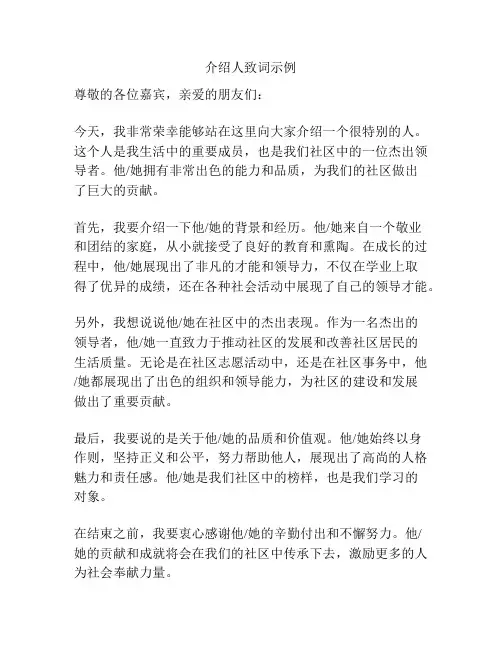 介绍人致词示例

尊敬的各位嘉宾，亲爱的朋友们：

今天，我非常荣幸能够站在这里向大家介绍一个很特别的人。这个人是我生活中的重要成员，也是我们社区中的一位杰出领导者。他/她拥有非常出色的能力和品质，为我们的社区做出了巨大的贡献。

首先，我要介绍一下他/她的背景和经历。他/她来自一个敬业和团结的家庭，从小就接受了良好的教育和熏陶。在成长的过程中，他/她展现出了非凡的才能和领导力，不仅在学业上取得了优异的成绩，还在各种社会活动中展现了自己的领导才能。

另外，我想说说他/她在社区中的杰出表现。作为一名杰出的领导者，他/她一直致力于推动社区的发展和改善社区居民的生活质量。无论是在社区志愿活动中，还是在社区事务中，他/她都展现出了出色的组织和领导能力，为社区的建设和发展做出了重要贡献。

最后，我要说的是关于他/她的品质和价值观。他/她始终以身作则，坚持正义和公平，努力帮助他人，展现出了高尚的人格魅力和责任感。他/她是我们社区中的榜样，也是我们学习的对象。

在结束之前，我要衷心感谢他/她的辛勤付出和不懈努力。他/她的贡献和成就将会在我们的社区中传承下去，激励更多的人为社会奉献力量。